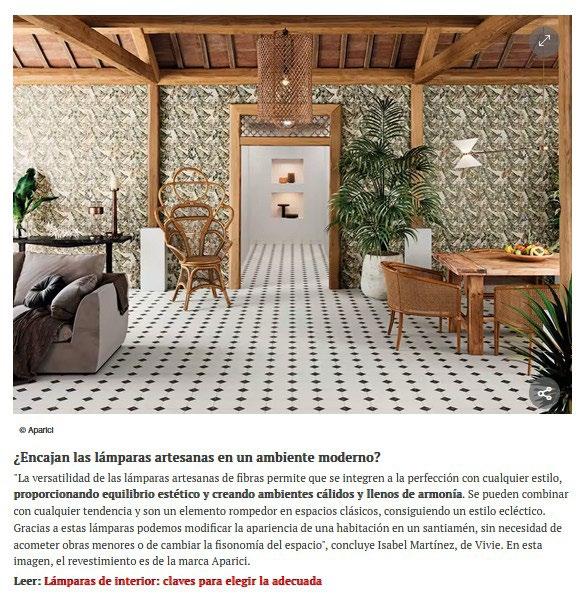 © Aparici

¿Encajan las lámparas artesanas en un ambiente moderno?

"La versatilidad de las lámparas artesanas de fibras permite que se integren a la perfección con cualquier estilo, proporcionando equilibrio estético y creando ambientes cálidos y llenos de armonía. Se pueden combinar con cualquier tendencia y son un elemento rompedor en espacios clásicos, consiguiendo un estilo ecléctico. Gracias a estas lámparas podemos modificar la apariencia de una habitación en un santiamén, sin necesidad de acometer obras menores o de cambiar la fisonomía del espacio", concluye Isabel Martínez, de Vivie. En esta imagen, el revestimiento es de la marca Aparici.

Leer: Lámparas de interior: claves para elegir la adecuada